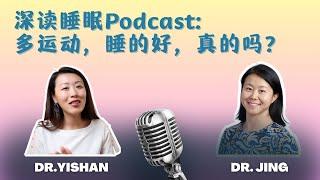 深读睡眠Podcast:
多运动，睡的好，真的吗?

DR.YISHAN

DR. JING